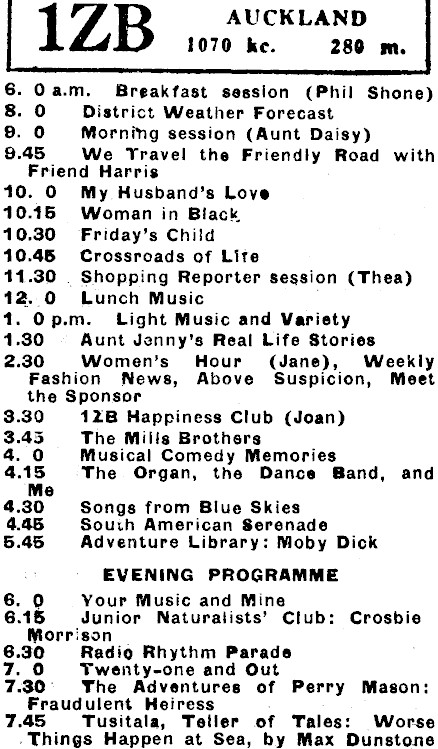 1ZB AUCKLAND
1070 kc. 280 m.

6. 0 a.m. Breakfast session (Phil Shone)
8. 0 District Weather Forecast
9. 0 Morning session (Aunt Daisy)
9.45 We Travel the Friendly Road with Friend Harris
10. 0 My Husband's Love
10.15 Woman in Black
10.30 Friday's Child
10.45 Crossroads of Life
11.30 Shopping Reporter session (Thea)
12. 0 Lunch Music
1. 0 p.m. Light Music and Variety
1.30 Aunt Jenny's Real Life Stories
2.30 Women's Hour (Jane), Weekly Fashion News, Above Suspicion, Meet the Sponsor
3.30 1ZB Happiness Club (Joan)
3.45 The Mills Brothers
4. 0 Musical Comedy Memories
4.15 The Organ, the Dance Band, and Me
4.30 Songs from Blue Skies
4.45 South American Serenade
5.45 Adventure Library: Moby Dick

EVENING PROGRAMME

6. 0 Your Music and Mine
6.15 Junior Naturalists' Club: Crosbie Morrison
6.30 Radio Rhythm Parade
7. 0 Twenty-one and Out
7.30 The Adventures of Perry Mason: Fraudulent Heiress
7.45 Tusitala, Teller of Tales: Worse Things Happen at Sea, by Max Dunstone